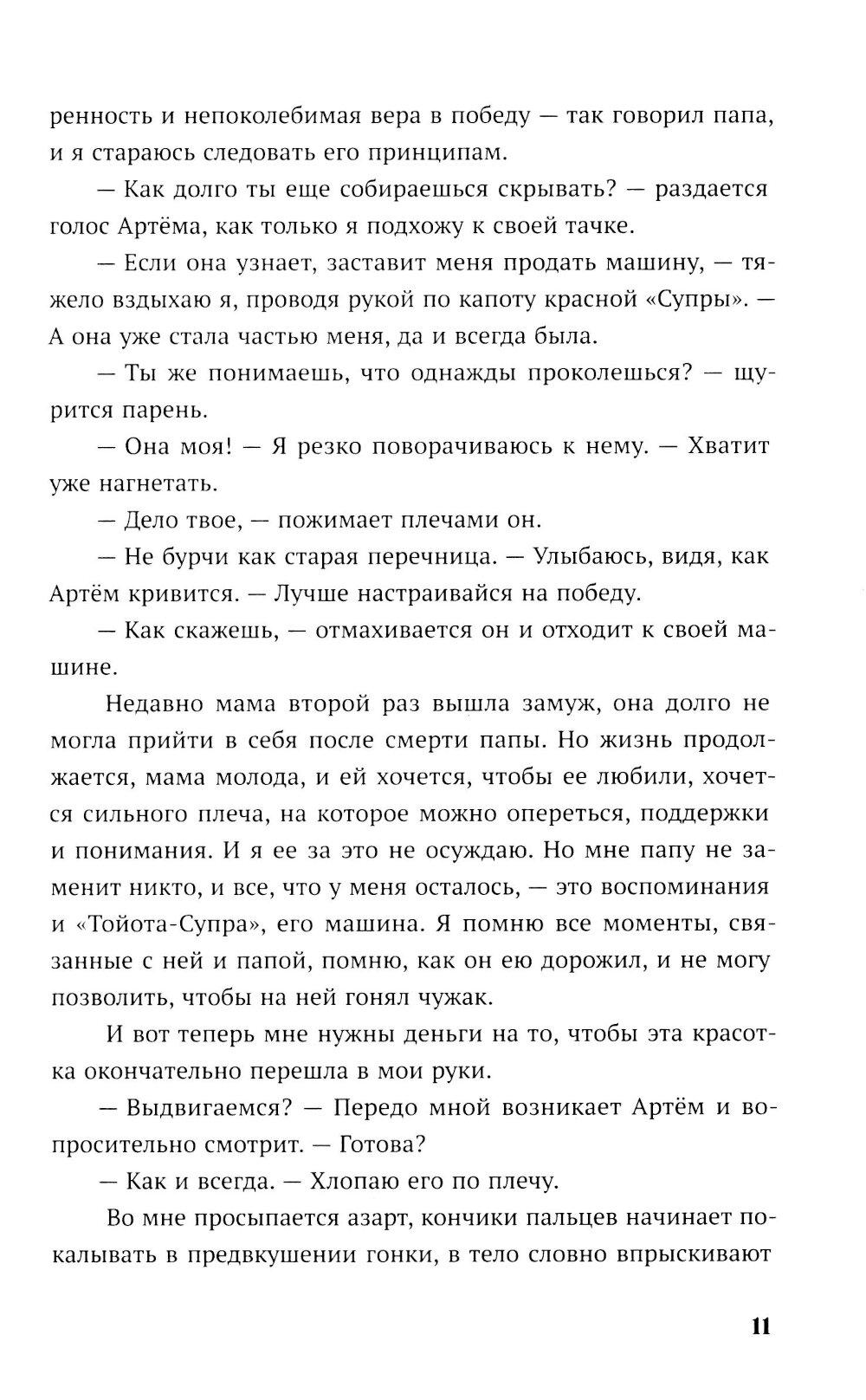 ренность и непоколебимая вера в победу — так говорил папа, и я стараюсь следовать его принципам.

— Как долго ты еще собираешься скрывать? — раздается голос Артёма, как только я подхожу к своей тачке.

— Если она узнает, заставит меня продать машину, — тяжело вздыхаю я, проводя рукой по капоту красной «Супры». — А она уже стала частью меня, да и всегда была.

— Ты же понимаешь, что однажды проколешься? — щурится парень.

— Она моя! — Я резко поворачиваюсь к нему. — Хватит уже нагнетать.

— Дело твое, — пожимает плечами он.

— Не бурчи как старая перечница. — Улыбаюсь, видя, как Артём кривится. — Лучше настраивайся на победу.

— Как скажешь, — отмахивается он и отходит к своей машине.

Недавно мама второй раз вышла замуж, она долго не могла прийти в себя после смерти папы. Но жизнь продолжается, мама молода, и ей хочется, чтобы ее любили, хочется сильного плеча, на которое можно опереться, поддержки и понимания. И я ее за это не осуждаю. Но мне папу не заменит никто, и все, что у меня осталось, — это воспоминания и «Тойота-Супра», его машина. Я помню все моменты, связанные с ней и папой, помню, как он ею дорожил, и не могу позволить, чтобы на ней гонял чужак.

И вот теперь мне нужны деньги на то, чтобы эта красотка окончательно перешла в мои руки.

— Выдвигаемся? — Передо мной возникает Артём и вопросительно смотрит. — Готова?

— Как и всегда. — Хлопаю его по плечу.

Во мне просыпается азарт, кончики пальцев начинает покалывать в предвкушении гонки, в тело словно впрыскивают

11